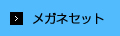 > メガネセット